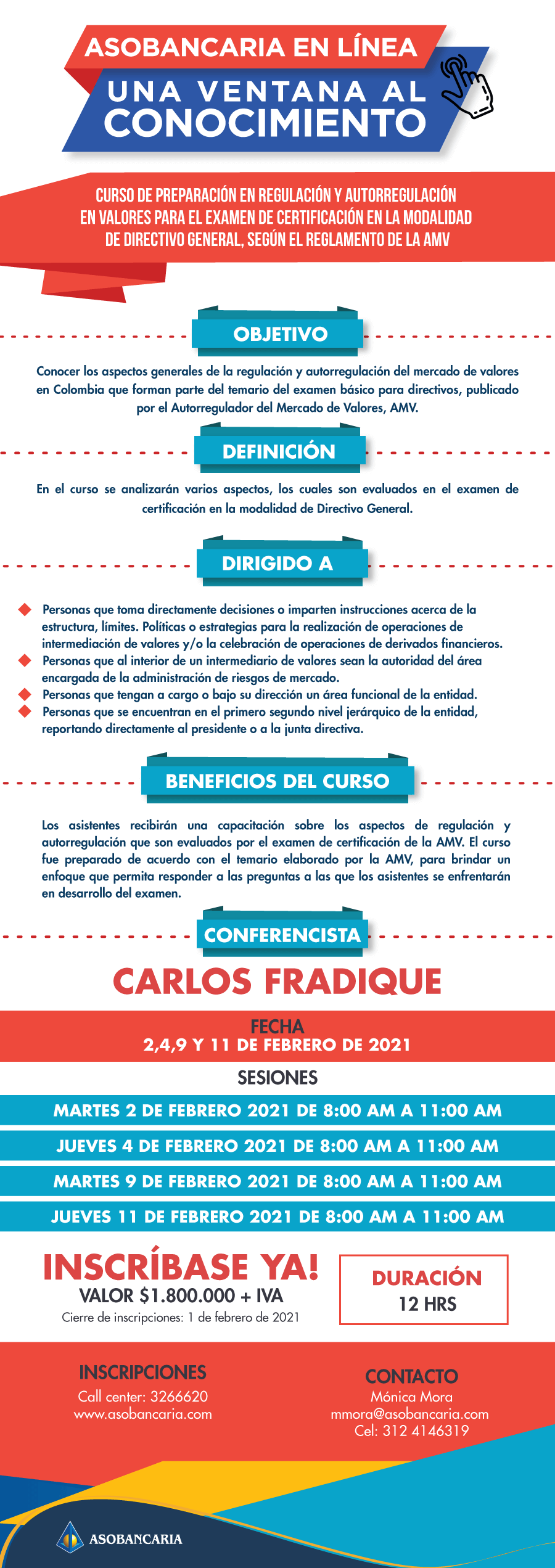 ASOBANCARIA EN LÍNEA

UNA VENTANA AL CONOCIMIENTO

CURSO DE PREPARACIÓN EN REGULACIÓN Y AUTORREGULACIÓN EN VALORES PARA EL EXAMEN DE CERTIFICACIÓN EN LA MODALIDAD DE DIRECTIVO GENERAL, SEGÚN EL REGLAMENTO DE LA AMV

OBJETIVO

Conocer los aspectos generales de la regulación y autorregulación del mercado de valores en Colombia que forman parte del temario del examen básico para directivos, publicado por el Autorregulador del Mercado de Valores, AMV.

DEFINICIÓN

En el curso se analizarán varios aspectos, los cuales son evaluados en el examen de certificación en la modalidad de Directivo General.

DIRIGIDO A

Personas que toma directamente decisiones o imparten instrucciones acerca de la estructura, límites. Políticas o estrategias para la realización de operaciones de intermediación de valores y/o la celebración de operaciones de derivados financieros.
Personas que al interior de un intermediario de valores sean la autoridad del área encargada de la administración de riesgos de mercado.
Personas que tengan a cargo o bajo su dirección un área funcional de la entidad.
Personas que se encuentran en el primero segundo nivel jerárquico de la entidad, reportando directamente al presidente o a la junta directiva.

BENEFICIOS DEL CURSO

Los asistentes recibirán una capacitación sobre los aspectos de regulación y autorregulación que son evaluados por el examen de certificación de la AMV. El curso fue preparado de acuerdo con el temario elaborado por la AMV, para brindar un enfoque que permita responder a las preguntas a las que los asistentes se enfrentarán en desarrollo del examen.

CONFERENCISTA

CARLOS FRADIQUE

FECHA
2,4,9 Y 11 DE FEBRERO DE 2021

SESIONES

MARTES 2 DE FEBRERO 2021 DE 8:00 AM A 11:00 AM
JUEVES 4 DE FEBRERO 2021 DE 8:00 AM A 11:00 AM
MARTES 9 DE FEBRERO 2021 DE 8:00 AM A 11:00 AM
JUEVES 11 DE FEBRERO 2021 DE 8:00 AM A 11:00 AM

INSCRÍBASE YA!
VALOR $1.800.000 + IVA
Cierre de inscripciones: 1 de febrero de 2021

DURACIÓN
12 HRS

INSCRIPCIONES
Call center: 3266620
www.asobancaria.com

CONTACTO
Mónica Mora
mmora@asobancaria.com
Cel: 312 4146319

ASOBANCARIA